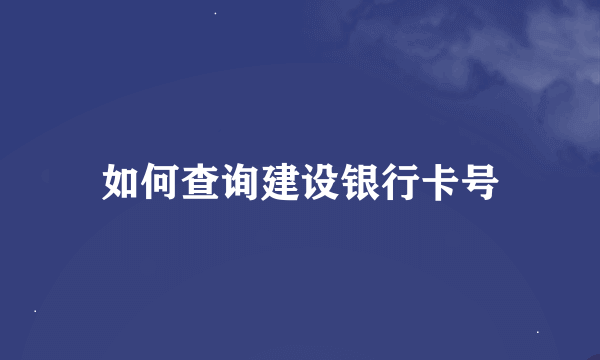 如何查询建设银行卡号